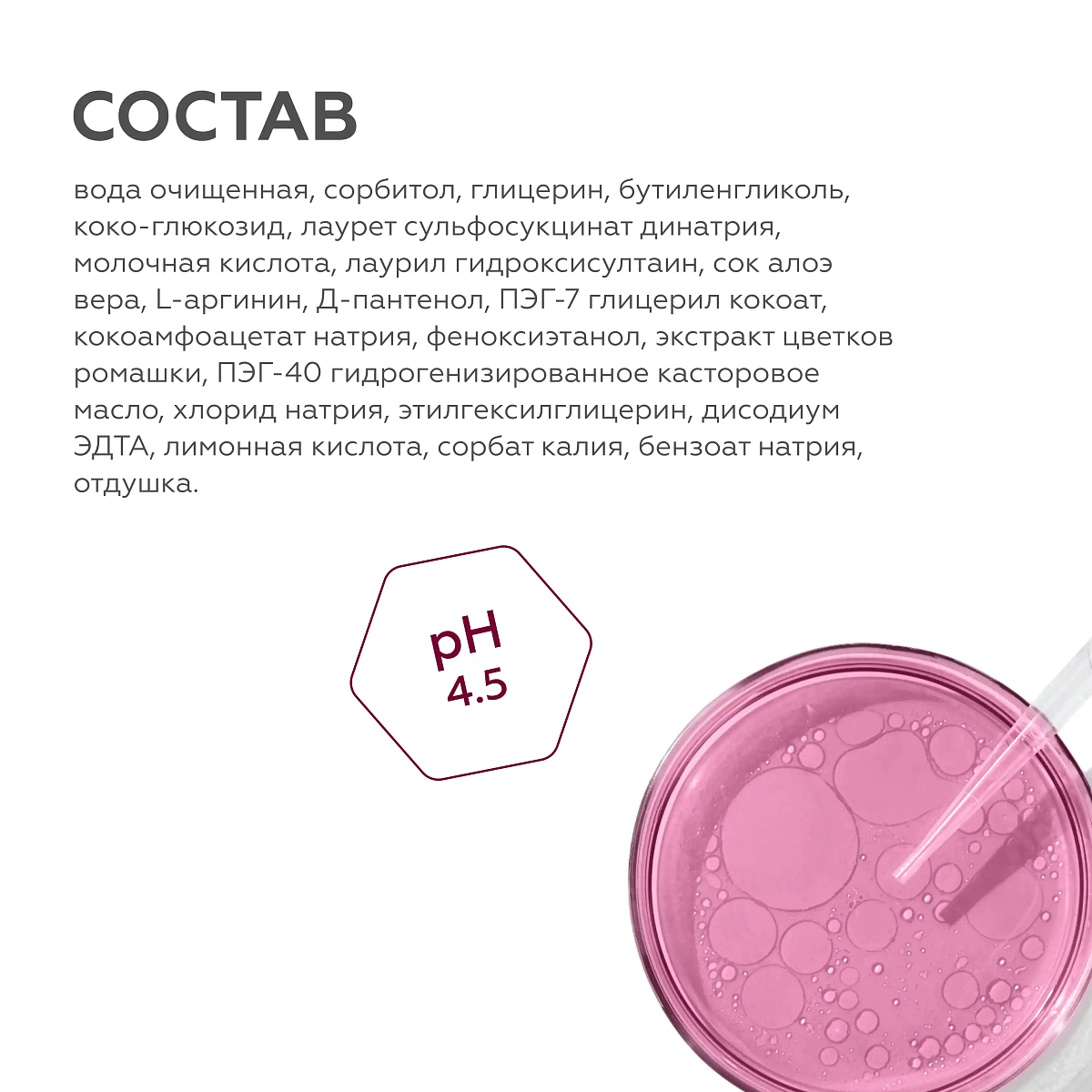 СОСТАВ

вода очищенная, сорбитол, глицерин, бутиленгликоль, коко-глюкозид, лаурет сульфосукцинат динатрия, молочная кислота, лаурил гидроксисултаин, сок алоэ вера, L-аргинин, Д-пантенол, ПЭГ-7 глицерил кокоат, кокоамфоацетат натрия, феноксиэтанол, экстракт цветков ромашки, ПЭГ-40 гидрогенизированное касторовое масло, хлорид натрия, этилгексилглицерин, дисодиум ЭДТА, лимонная кислота, сорбат калия, бензоат натрия, отдушка.

pH
4.5